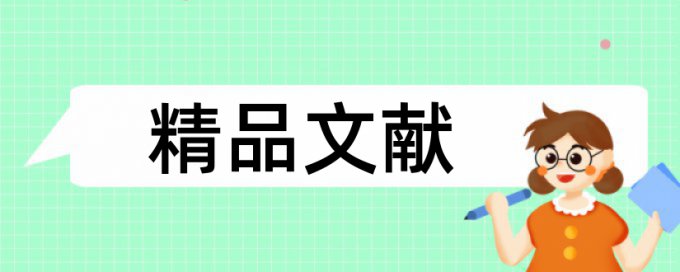 精品文献